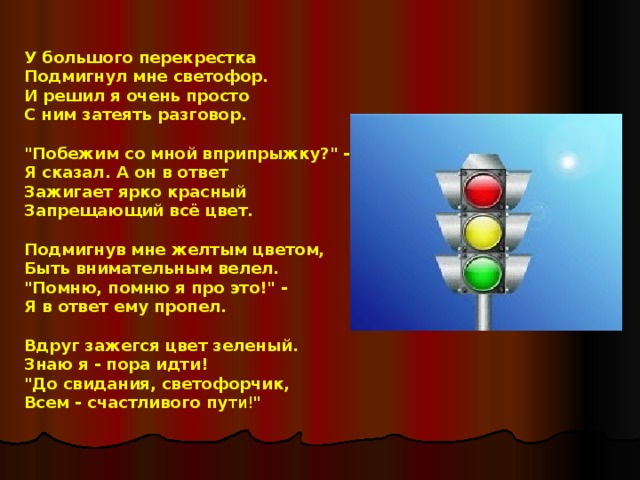 У большого перекрестка
Подмигнул мне светофор.
И решил я очень просто
С ним затеять разговор.

"Побежим со мной вприпрыжку?" -
Я сказал. А он в ответ
Зажигает ярко красный
Запрещающий всё цвет.

Подмигнув мне желтым цветом,
Быть внимательным велел.
"Помню, помню я про это!" -
Я в ответ ему пропел.

Вдруг зажегся цвет зеленый.
Знаю я - пора идти!
"До свидания, светофорчик,
Всем - счастливого пути!"